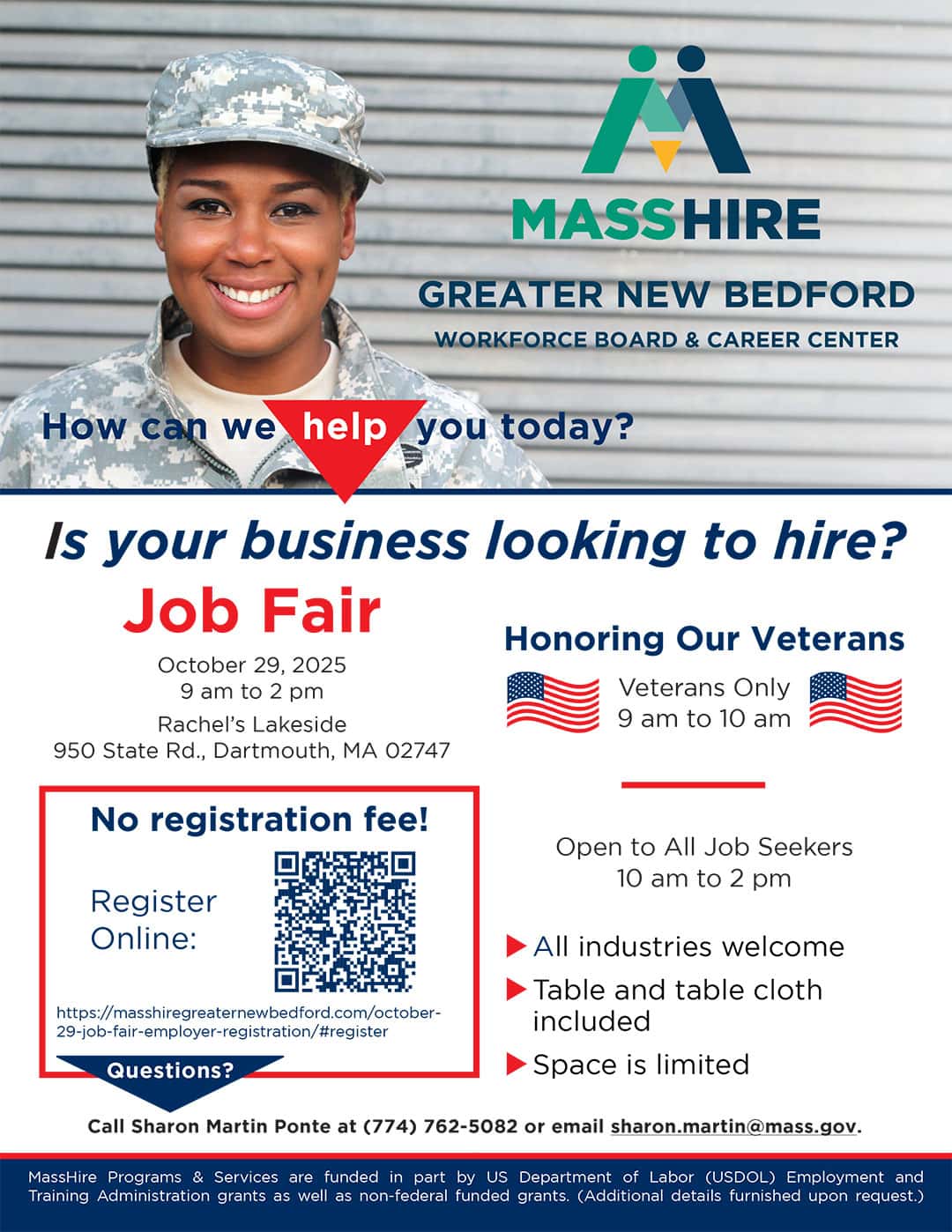 MASSHIRE

GREATER NEW BEDFORD

WORKFORCE BOARD & CAREER CENTER

How can we help you today?

Is your business looking to hire?

Job Fair

October 29, 2025
9 am to 2 pm

Rachel's Lakeside
950 State Rd., Dartmouth, MA 02747

No registration fee!

Register Online:

https://masshiregreaternewbedford.com/october-29-job-fair-employer-registration/#register

Questions?

Honoring Our Veterans

Veterans Only
9 am to 10 am

Open to All Job Seekers
10 am to 2 pm

▶ All industries welcome

▶ Table and table cloth included

▶ Space is limited

Call Sharon Martin Ponte at (774) 762-5082 or email sharon.martin@mass.gov.

MassHire Programs & Services are funded in part by US Department of Labor (USDOL) Employment and Training Administration grants as well as non-federal funded grants. (Additional details furnished upon request.)